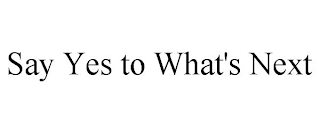 Say Yes to What's Next